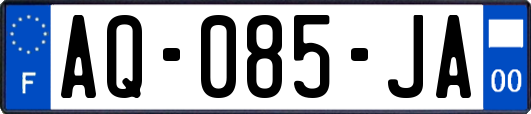 F
AQ-085-JA
00